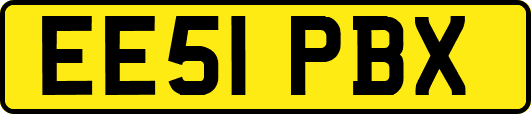 EE51 PBX